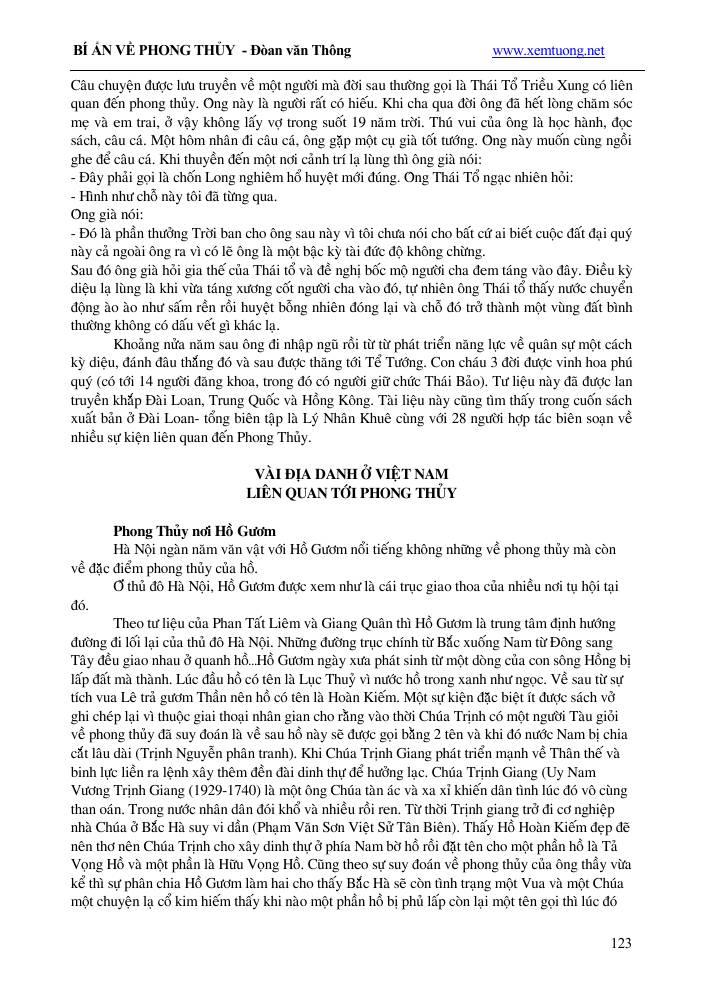 BÍ ẨN VỀ PHONG THỦY - Đoàn văn Thông www.xemtuong.net

Câu chuyện được lưu truyền về một người mà đời sau thường gọi là Thái Tổ Triều Xung có liên quan đến phong thủy. Ong này là người rất có hiếu. Khi cha qua đời ông đã hết lòng chăm sóc mẹ và em trai, ở vậy không lấy vợ trong suốt 19 năm trời. Thú vui của ông là học hành, đọc sách, câu cá. Một hôm nhân đi câu cá, ông gặp một cụ già tốt tướng. Ong này muốn cùng ngồi ghe để câu cá. Khi thuyền đến một nơi cảnh trí lạ lùng thì ông già nói:
- Đây phải gọi là chốn Long nghiêm hổ huyệt mới đúng. Ong Thái Tổ ngạc nhiên hỏi:
- Hình như chỗ này tôi đã từng qua.
Ong già nói:
- Đó là phần thưởng Trời ban cho ông sau này vì tôi chưa nói cho bất cứ ai biết cuộc đất đại quý này cả ngoài ông ra vì có lẽ ông là một bậc kỳ tài đức độ không chừng.
Sau đó ông già hỏi gia thế của Thái tổ và đề nghị bốc mộ người cha đem táng vào đây. Điều kỳ diệu lạ lùng là khi vừa táng xương cốt người cha vào đó, tự nhiên ông Thái tổ thấy nước chuyển động ào ào như sấm rền rồi huyệt bỗng nhiên đóng lại và chỗ đó trở thành một vùng đất bình thường không có dấu vết gì khác lạ.

Khoảng nửa năm sau ông đi nhập ngũ rồi từ từ phát triển năng lực về quân sự một cách kỳ diệu, đánh đâu thắng đó và sau được thăng tới Tể Tướng. Con cháu 3 đời được vinh hoa phú quý (có tới 14 người đăng khoa, trong đó có người giữ chức Thái Bảo). Tư liệu này đã được lan truyền khắp Đài Loan, Trung Quốc và Hồng Kông. Tài liệu này cũng tìm thấy trong cuốn sách xuất bản ở Đài Loan- tổng biên tập là Lý Nhân Khuê cùng với 28 người hợp tác biên soạn về nhiều sự kiện liên quan đến Phong Thủy.

VÀI ĐỊA DANH Ở VIỆT NAM
LIÊN QUAN TỚI PHONG THỦY

Phong Thủy nơi Hồ Gươm
Hà Nội ngàn năm văn vật với Hồ Gươm nổi tiếng không những về phong thủy mà còn về đặc điểm phong thủy của hồ.

Ở thủ đô Hà Nội, Hồ Gươm được xem như là cái trục giao thoa của nhiều nơi tụ hội tại đó.

Theo tư liệu của Phan Tất Liêm và Giang Quân thì Hồ Gươm là trung tâm định hướng đường đi lối lại của thủ đô Hà Nội. Những đường trục chính từ Bắc xuống Nam từ Đông sang Tây đều giao nhau ở quanh hồ...Hồ Gươm ngày xưa phát sinh từ một dòng của con sông Hồng bị lấp đất mà thành. Lúc đầu hồ có tên là Lục Thuỷ vì nước hồ trong xanh như ngọc. Về sau từ sự tích vua Lê trả gươm Thần nên hồ có tên là Hoàn Kiếm. Một sự kiện đặc biệt ít được sách vở ghi chép lại vì thuộc giai thoại nhân gian cho rằng vào thời Chúa Trịnh có một người Tàu giỏi về phong thủy đã suy đoán là về sau hồ này sẽ được gọi bằng 2 tên và khi đó nước Nam bị chia cắt lâu dài (Trịnh Nguyễn phân tranh). Khi Chúa Trịnh Giang phát triển mạnh về Thân thế và binh lực liền ra lệnh xây thêm đền đài dinh thự để hưởng lạc. Chúa Trịnh Giang (Uy Nam Vương Trịnh Giang (1929-1740) là một ông Chúa tàn ác và xa xỉ khiến dân tình lúc đó vô cùng than oán. Trong nước nhân dân đói khổ và nhiều rối ren. Từ thời Trịnh giang trở đi cơ nghiệp nhà Chúa ở Bắc Hà suy vi dần (Phạm Văn Sơn Việt Sử Tân Biên). Thấy Hồ Hoàn Kiếm đẹp đẽ nên thơ nên Chúa Trịnh cho xây dinh thự ở phía Nam bờ hồ rồi đặt tên cho một phần hồ là Tả Vọng Hồ và một phần là Hữu Vọng Hồ. Cũng theo sự suy đoán về phong thủy của ông thầy vừa kể thì sự phân chia Hồ Gươm làm hai cho thấy Bắc Hà sẽ còn tình trạng một Vua và một Chúa một chuyện lạ cổ kim hiếm thấy khi nào một phần hồ bị phủ lấp còn lại một tên gọi thì lúc đó

123